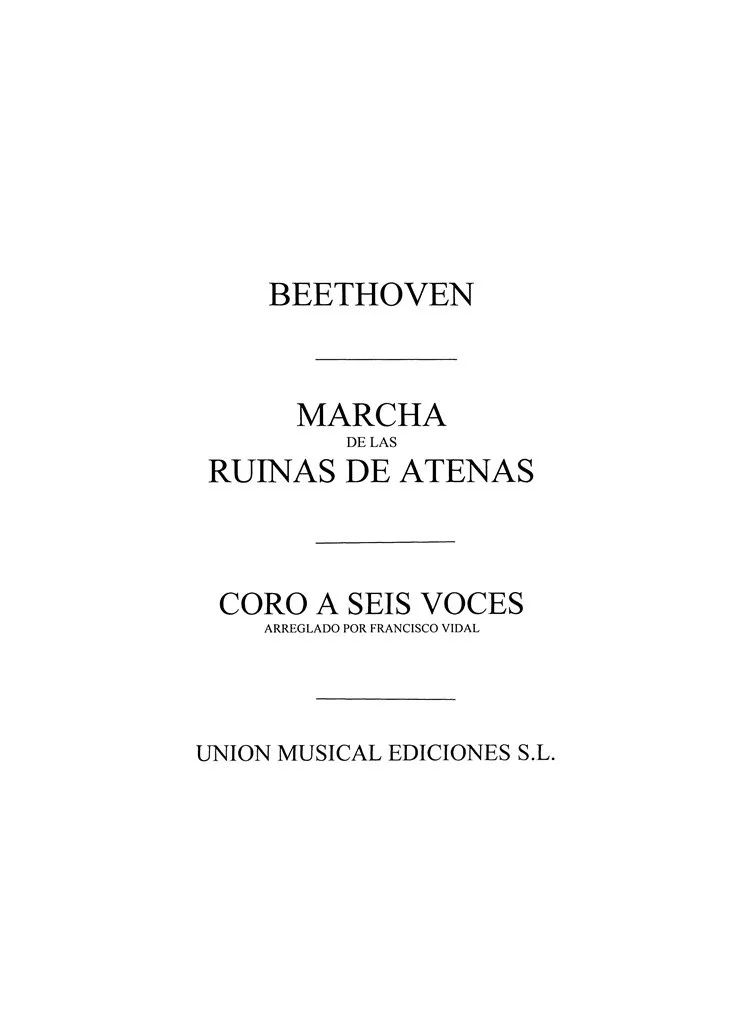 BEETHOVEN

MARCHA
DE LAS
RUINAS DE ATENAS

CORO A SEIS VOCES
ARREGLADO POR FRANCISCO VIDAL

UNION MUSICAL EDICIONES S.L.